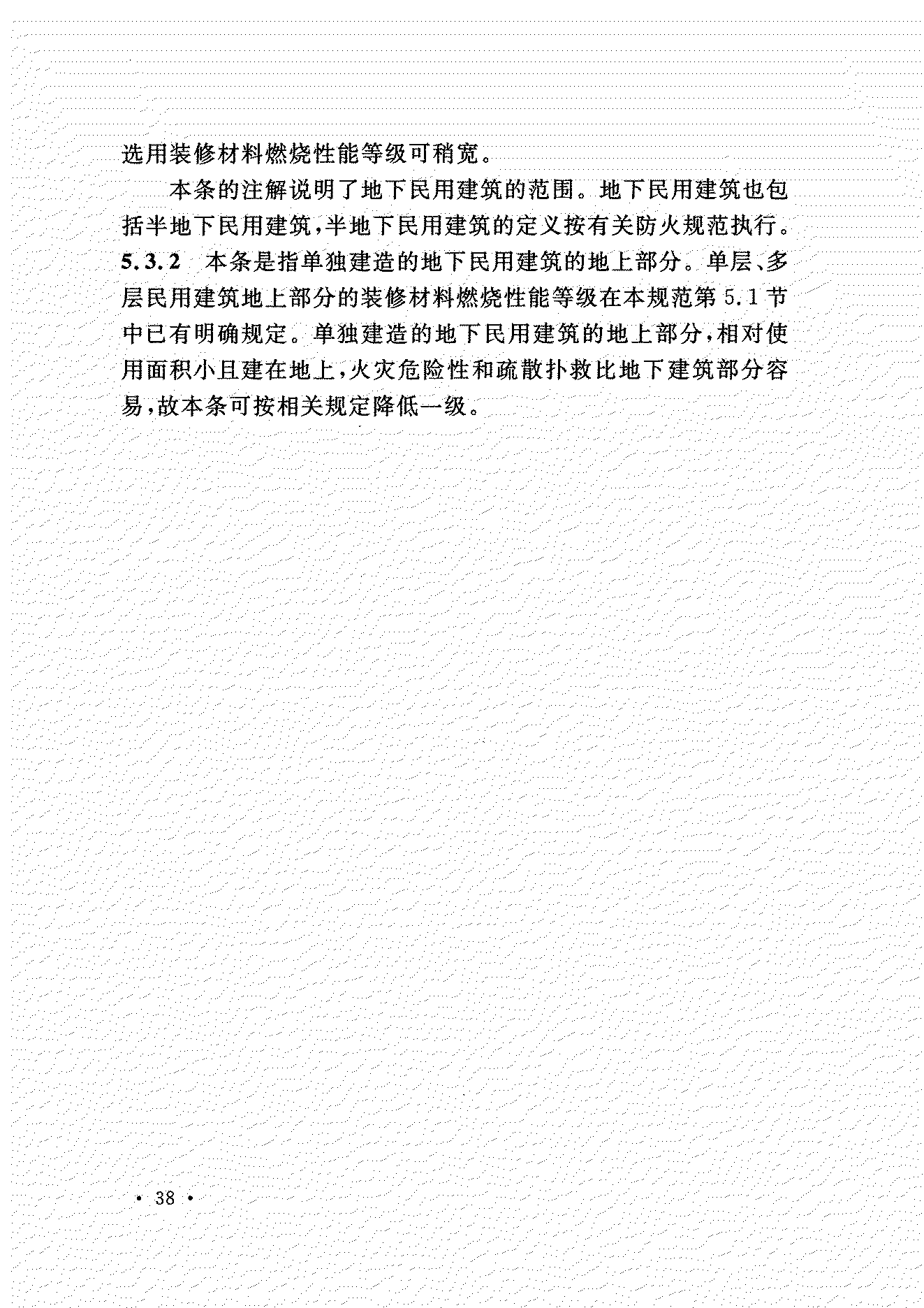 选用装修材料燃烧性能等级可稍宽。

本条的注解说明了地下民用建筑的范围。地下民用建筑也包括半地下民用建筑，半地下民用建筑的定义按有关防火规范执行。

5.3.2 本条是指单独建造的地下民用建筑的地上部分。单层、多层民用建筑地上部分的装修材料燃烧性能等级在本规范第5.1节中已有明确规定。单独建造的地下民用建筑的地上部分，相对使用面积小且建在地上，火灾危险性和疏散扑救比地下建筑部分容易，故本条可按相关规定降低一级。

· 38 ·